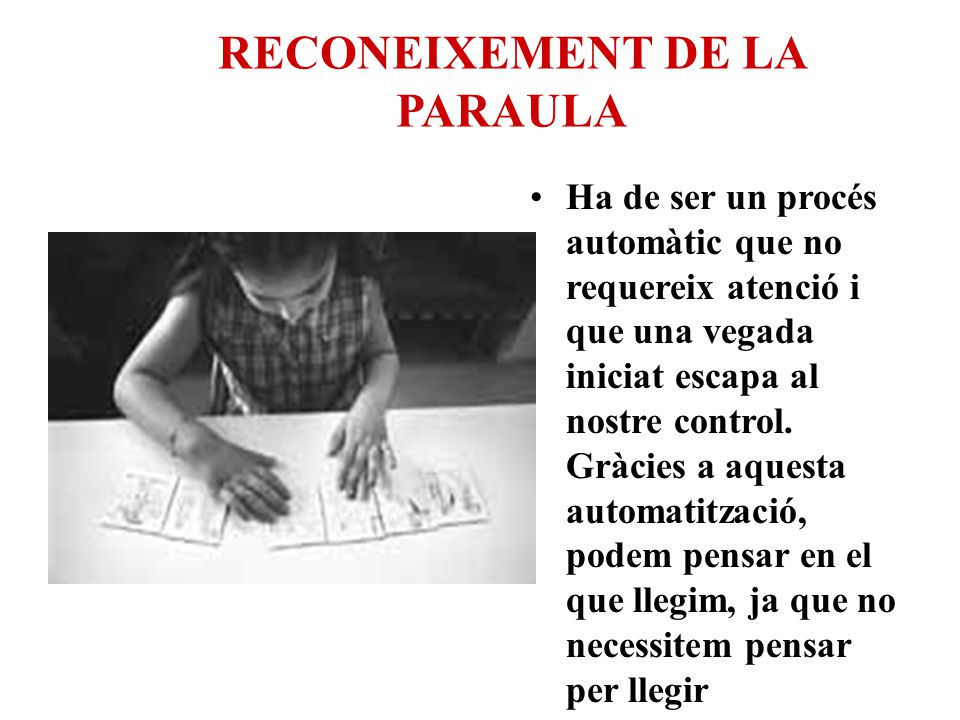 RECONEIXEMENT DE LA PARAULA

• Ha de ser un procés automàtic que no requereix atenció i que una vegada iniciat escapa al nostre control. Gràcies a aquesta automatització, podem pensar en el que llegim, ja que no necessitem pensar per llegir